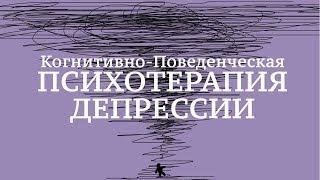 Когнитивно-Поведенческая
ПСИХОТЕРАПИЯ
ДЕПРЕССИИ